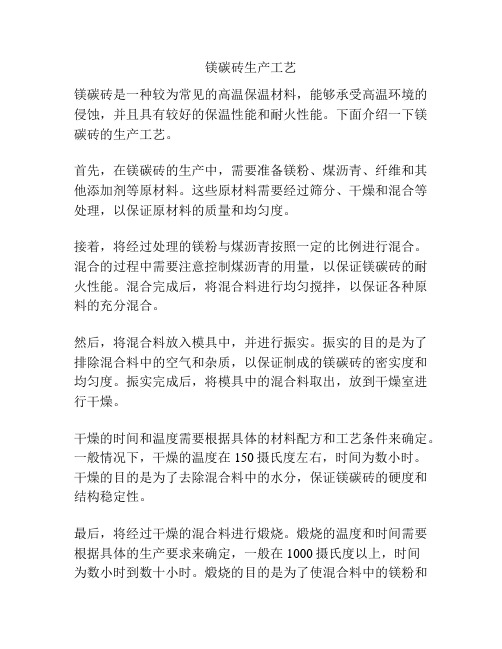 镁碳砖生产工艺

镁碳砖是一种较为常见的高温保温材料，能够承受高温环境的侵蚀，并且具有较好的保温性能和耐火性能。下面介绍一下镁碳砖的生产工艺。

首先，在镁碳砖的生产中，需要准备镁粉、煤沥青、纤维和其他添加剂等原材料。这些原材料需要经过筛分、干燥和混合等处理，以保证原材料的质量和均匀度。

接着，将经过处理的镁粉与煤沥青按照一定的比例进行混合。混合的过程中需要注意控制煤沥青的用量，以保证镁碳砖的耐火性能。混合完成后，将混合料进行均匀搅拌，以保证各种原料的充分混合。

然后，将混合料放入模具中，并进行振实。振实的目的是为了排除混合料中的空气和杂质，以保证制成的镁碳砖的密实度和均匀度。振实完成后，将模具中的混合料取出，放到干燥室进行干燥。

干燥的时间和温度需要根据具体的材料配方和工艺条件来确定。一般情况下，干燥的温度在 150 摄氏度左右，时间为数小时。干燥的目的是为了去除混合料中的水分，保证镁碳砖的硬度和结构稳定性。

最后，将经过干燥的混合料进行煅烧。煅烧的温度和时间需要根据具体的生产要求来确定，一般在 1000 摄氏度以上，时间为数小时到数十小时。煅烧的目的是为了使混合料中的镁粉和